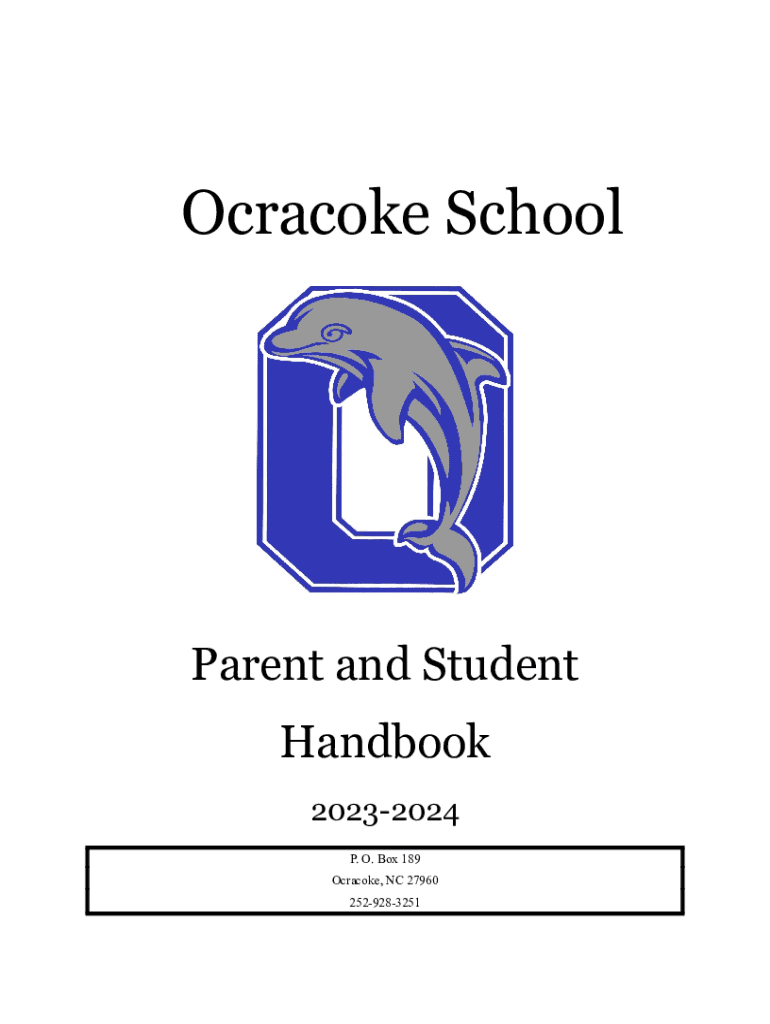 Ocracoke School

Parent and Student Handbook

2023-2024

P. O. Box 189
Ocracoke, NC 27960
252-928-3251